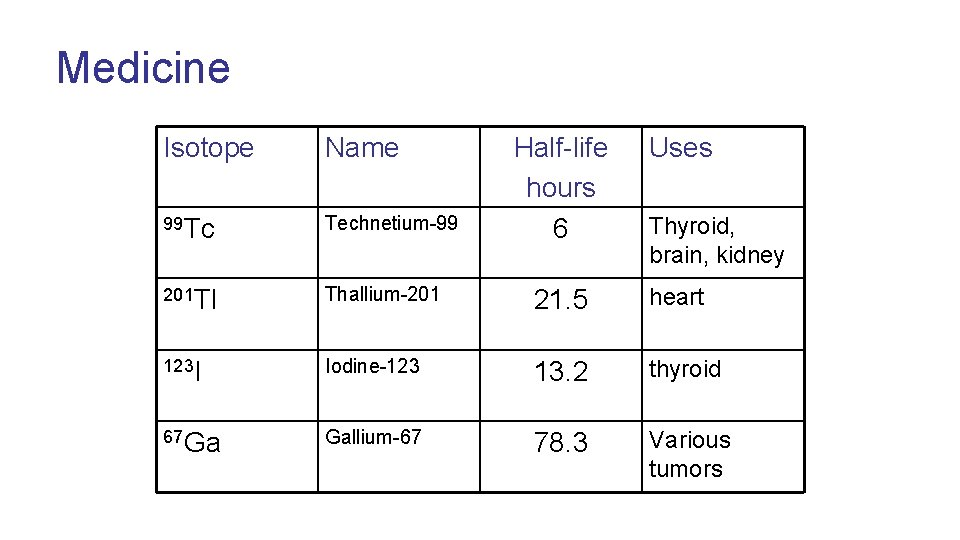 Medicine

| Isotope | Name | Half-life hours | Uses |
|---|---|---|---|
| $^{99}Tc$ | Technetium-99 | 6 | Thyroid, brain, kidney |
| $^{201}Tl$ | Thallium-201 | 21.5 | heart |
| $^{123}I$ | Iodine-123 | 13.2 | thyroid |
| $^{67}Ga$ | Gallium-67 | 78.3 | Various tumors |